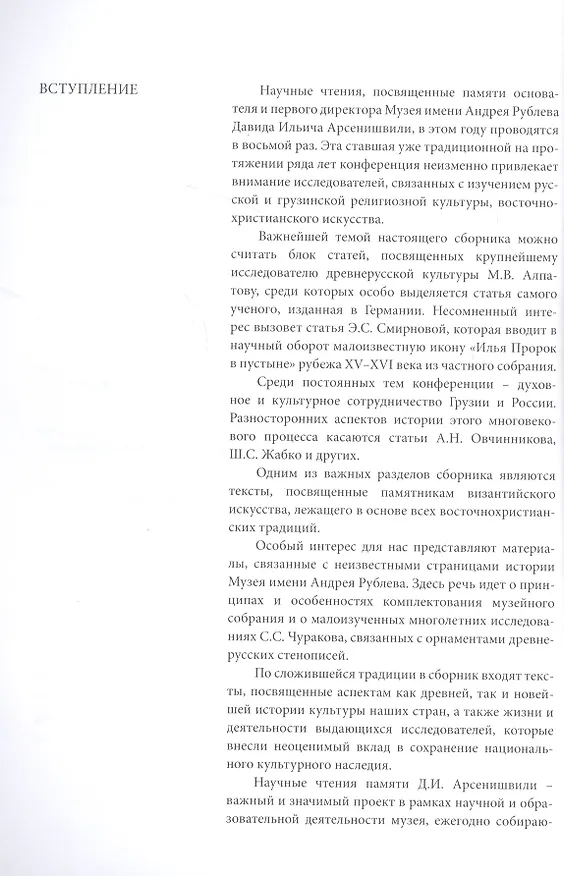 ВСТУПЛЕНИЕ

Научные чтения, посвященные памяти основателя и первого директора Музея имени Андрея Рублева Давида Ильича Арсенишвили, в этом году проводятся в восьмой раз. Эта ставшая уже традиционной на протяжении ряда лет конференция неизменно привлекает внимание исследователей, связанных с изучением русской и грузинской религиозной культуры, восточнохристианского искусства.

Важнейшей темой настоящего сборника можно считать блок статей, посвященных крупнейшему исследователю древнерусской культуры М.В. Алпатову, среди которых особо выделяется статья самого ученого, изданная в Германии. Несомненный интерес вызовет статья Э.С. Смирновой, которая вводит в научный оборот малоизвестную икону «Илья Пророк в пустыне» рубежа XV–XVI века из частного собрания.

Среди постоянных тем конференции – духовное и культурное сотрудничество Грузии и России. Разносторонних аспектов истории этого многовекового процесса касаются статьи А.Н. Овчинникова, Ш.С. Жабко и других.

Одним из важных разделов сборника являются тексты, посвященные памятникам византийского искусства, лежащего в основе всех восточнохристианских традиций.

Особый интерес для нас представляют материалы, связанные с неизвестными страницами истории Музея имени Андрея Рублева. Здесь речь идет о принципах и особенностях комплектования музейного собрания и о малоизученных многолетних исследованиях С.С. Чуракова, связанных с орнаментами древнерусских стенописей.

По сложившейся традиции в сборник входят тексты, посвященные аспектам как древней, так и новейшей истории культуры наших стран, а также жизни и деятельности выдающихся исследователей, которые внесли неоценимый вклад в сохранение национального культурного наследия.

Научные чтения памяти Д.И. Арсенишвили – важный и значимый проект в рамках научной и образовательной деятельности музея, ежегодно собираю-